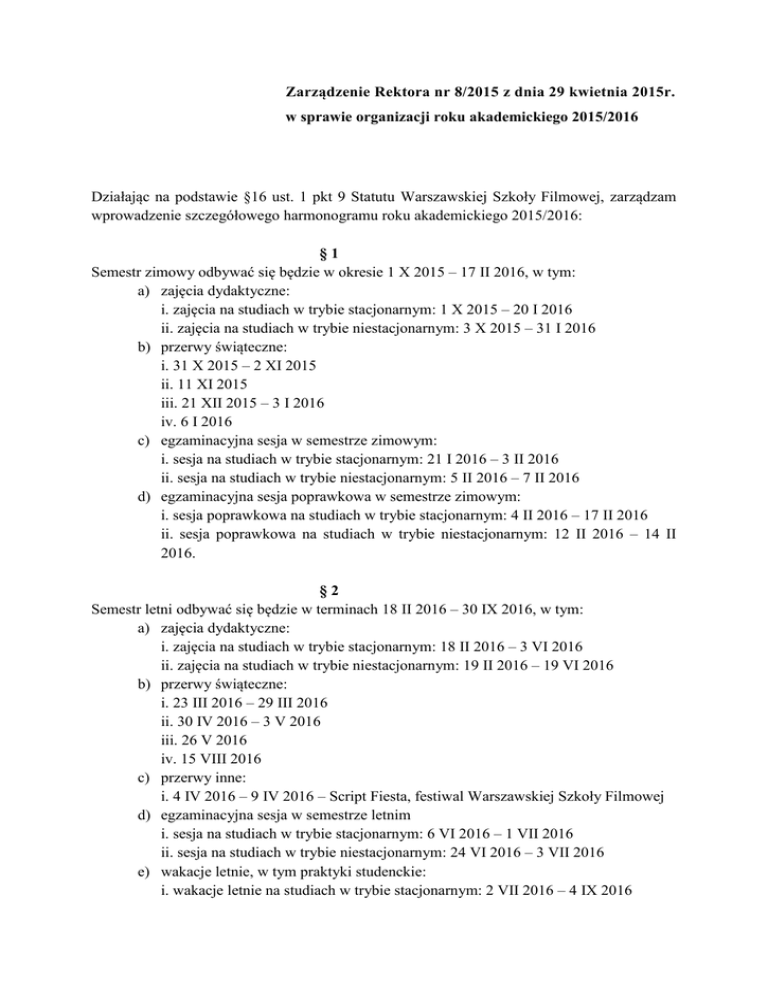 Zarządzenie Rektora nr 8/2015 z dnia 29 kwietnia 2015r.
w sprawie organizacji roku akademickiego 2015/2016

Działając na podstawie §16 ust. 1 pkt 9 Statutu Warszawskiej Szkoły Filmowej, zarządzam wprowadzenie szczegółowego harmonogramu roku akademickiego 2015/2016:

§ 1
Semestr zimowy odbywać się będzie w okresie 1 X 2015 – 17 II 2016, w tym:
a) zajęcia dydaktyczne:
i. zajęcia na studiach w trybie stacjonarnym: 1 X 2015 – 20 I 2016
ii. zajęcia na studiach w trybie niestacjonarnym: 3 X 2015 – 31 I 2016
b) przerwy świąteczne:
i. 31 X 2015 – 2 XI 2015
ii. 11 XI 2015
iii. 21 XII 2015 – 3 I 2016
iv. 6 I 2016
c) egzaminacyjna sesja w semestrze zimowym:
i. sesja na studiach w trybie stacjonarnym: 21 I 2016 – 3 II 2016
ii. sesja na studiach w trybie niestacjonarnym: 5 II 2016 – 7 II 2016
d) egzaminacyjna sesja poprawkowa w semestrze zimowym:
i. sesja poprawkowa na studiach w trybie stacjonarnym: 4 II 2016 – 17 II 2016
ii. sesja poprawkowa na studiach w trybie niestacjonarnym: 12 II 2016 – 14 II 2016.

§ 2
Semestr letni odbywać się będzie w terminach 18 II 2016 – 30 IX 2016, w tym:
a) zajęcia dydaktyczne:
i. zajęcia na studiach w trybie stacjonarnym: 18 II 2016 – 3 VI 2016
ii. zajęcia na studiach w trybie niestacjonarnym: 19 II 2016 – 19 VI 2016
b) przerwy świąteczne:
i. 23 III 2016 – 29 III 2016
ii. 30 IV 2016 – 3 V 2016
iii. 26 V 2016
iv. 15 VIII 2016
c) przerwy inne:
i. 4 IV 2016 – 9 IV 2016 – Script Fiesta, festiwal Warszawskiej Szkoły Filmowej
d) egzaminacyjna sesja w semestrze letnim
i. sesja na studiach w trybie stacjonarnym: 6 VI 2016 – 1 VII 2016
ii. sesja na studiach w trybie niestacjonarnym: 24 VI 2016 – 3 VII 2016
e) wakacje letnie, w tym praktyki studenckie:
i. wakacje letnie na studiach w trybie stacjonarnym: 2 VII 2016 – 4 IX 2016